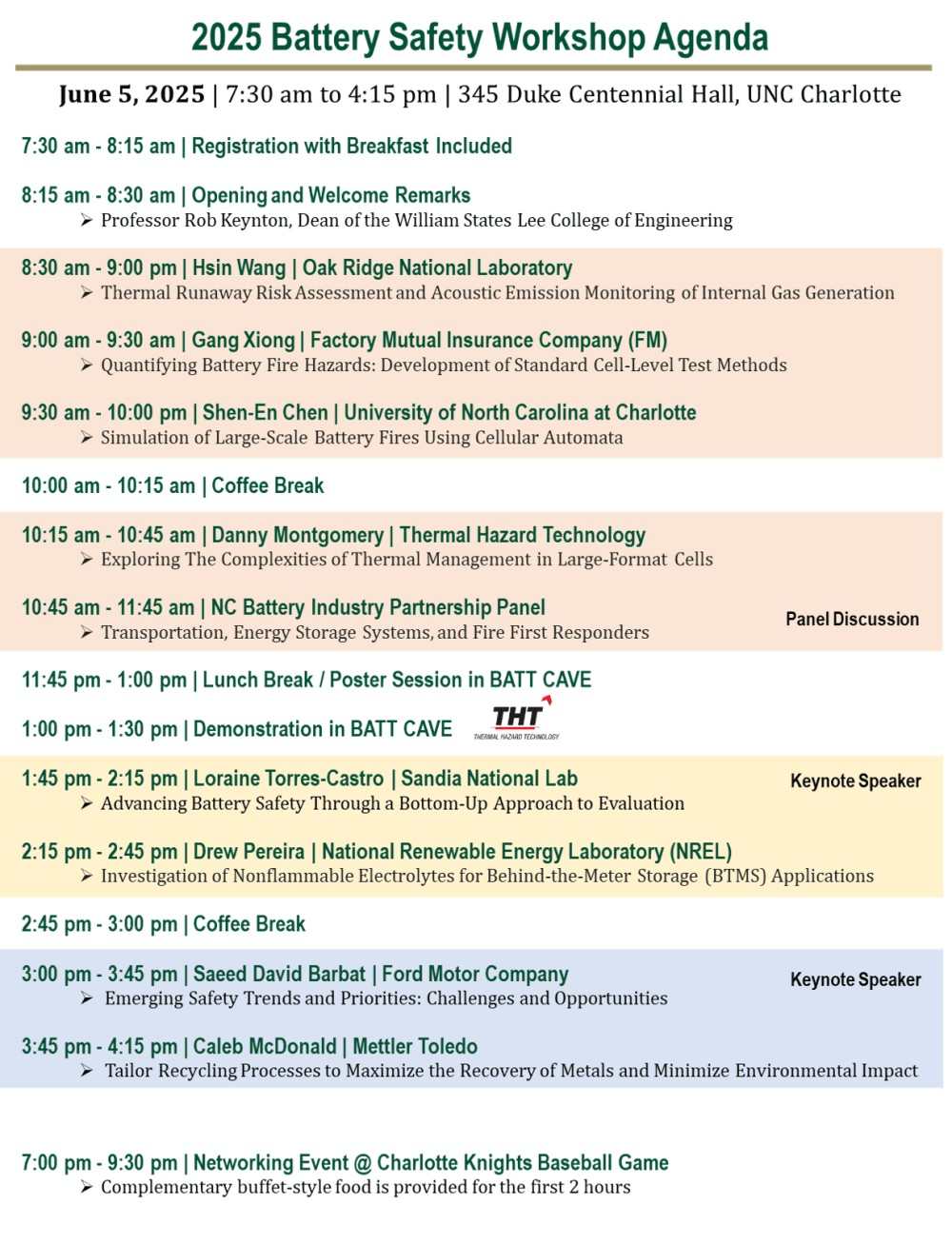 2025 Battery Safety Workshop Agenda

June 5, 2025 | 7:30 am to 4:15 pm | 345 Duke Centennial Hall, UNC Charlotte

7:30 am - 8:15 am | Registration with Breakfast Included

8:15 am - 8:30 am | Opening and Welcome Remarks
➢ Professor Rob Keynton, Dean of the William States Lee College of Engineering

8:30 am - 9:00 pm | Hsin Wang | Oak Ridge National Laboratory
➢ Thermal Runaway Risk Assessment and Acoustic Emission Monitoring of Internal Gas Generation

9:00 am - 9:30 am | Gang Xiong | Factory Mutual Insurance Company (FM)
➢ Quantifying Battery Fire Hazards: Development of Standard Cell-Level Test Methods

9:30 am - 10:00 pm | Shen-En Chen | University of North Carolina at Charlotte
➢ Simulation of Large-Scale Battery Fires Using Cellular Automata

10:00 am - 10:15 am | Coffee Break

10:15 am - 10:45 am | Danny Montgomery | Thermal Hazard Technology
➢ Exploring The Complexities of Thermal Management in Large-Format Cells

10:45 am - 11:45 am | NC Battery Industry Partnership Panel
➢ Transportation, Energy Storage Systems, and Fire First Responders

Panel Discussion

11:45 pm - 1:00 pm | Lunch Break / Poster Session in BATT CAVE

1:00 pm - 1:30 pm | Demonstration in BATT CAVE

THT
THERMAL HAZARD TECHNOLOGY

1:45 pm - 2:15 pm | Loraine Torres-Castro | Sandia National Lab
➢ Advancing Battery Safety Through a Bottom-Up Approach to Evaluation

Keynote Speaker

2:15 pm - 2:45 pm | Drew Pereira | National Renewable Energy Laboratory (NREL)
➢ Investigation of Nonflammable Electrolytes for Behind-the-Meter Storage (BTMS) Applications

2:45 pm - 3:00 pm | Coffee Break

3:00 pm - 3:45 pm | Saeed David Barbat | Ford Motor Company
➢ Emerging Safety Trends and Priorities: Challenges and Opportunities

Keynote Speaker

3:45 pm - 4:15 pm | Caleb McDonald | Mettler Toledo
➢ Tailor Recycling Processes to Maximize the Recovery of Metals and Minimize Environmental Impact

7:00 pm - 9:30 pm | Networking Event @ Charlotte Knights Baseball Game
➢ Complementary buffet-style food is provided for the first 2 hours